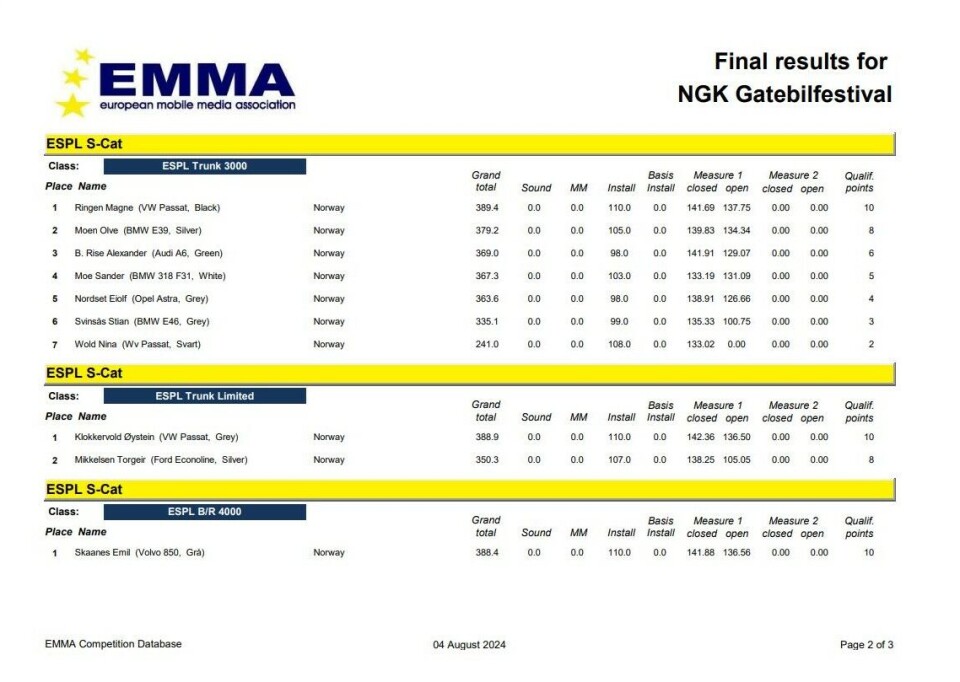 EMMA
european mobile media association

Final results for
NGK Gatebilfestival

ESPL S-Cat

Class: ESPL Trunk 3000

| Place | Name | | Grand total | Sound | MM | Install | Basis Install | Measure 1 closed | Measure 1 open | Measure 2 closed | Measure 2 open | Qualif. points |
|---|---|---|---|---|---|---|---|---|---|---|---|---|
| 1 | Ringen Magne (VW Passat, Black) | Norway | 389.4 | 0.0 | 0.0 | 110.0 | 0.0 | 141.69 | 137.75 | 0.00 | 0.00 | 10 |
| 2 | Moen Olve (BMW E39, Silver) | Norway | 379.2 | 0.0 | 0.0 | 105.0 | 0.0 | 139.83 | 134.34 | 0.00 | 0.00 | 8 |
| 3 | B. Rise Alexander (Audi A6, Green) | Norway | 369.0 | 0.0 | 0.0 | 98.0 | 0.0 | 141.91 | 129.07 | 0.00 | 0.00 | 6 |
| 4 | Moe Sander (BMW 318 F31, White) | Norway | 367.3 | 0.0 | 0.0 | 103.0 | 0.0 | 133.19 | 131.09 | 0.00 | 0.00 | 5 |
| 5 | Nordset Eiolf (Opel Astra, Grey) | Norway | 363.6 | 0.0 | 0.0 | 98.0 | 0.0 | 138.91 | 126.66 | 0.00 | 0.00 | 4 |
| 6 | Svinsås Stian (BMW E46, Grey) | Norway | 335.1 | 0.0 | 0.0 | 99.0 | 0.0 | 135.33 | 100.75 | 0.00 | 0.00 | 3 |
| 7 | Wold Nina (Wv Passat, Svart) | Norway | 241.0 | 0.0 | 0.0 | 108.0 | 0.0 | 133.02 | 0.00 | 0.00 | 0.00 | 2 |

ESPL S-Cat

Class: ESPL Trunk Limited

| Place | Name | | Grand total | Sound | MM | Install | Basis Install | Measure 1 closed | Measure 1 open | Measure 2 closed | Measure 2 open | Qualif. points |
|---|---|---|---|---|---|---|---|---|---|---|---|---|
| 1 | Klokkervold Øystein (VW Passat, Grey) | Norway | 388.9 | 0.0 | 0.0 | 110.0 | 0.0 | 142.36 | 136.50 | 0.00 | 0.00 | 10 |
| 2 | Mikkelsen Torgeir (Ford Econoline, Silver) | Norway | 350.3 | 0.0 | 0.0 | 107.0 | 0.0 | 138.25 | 105.05 | 0.00 | 0.00 | 8 |

ESPL S-Cat

Class: ESPL B/R 4000

| Place | Name | | Grand total | Sound | MM | Install | Basis Install | Measure 1 closed | Measure 1 open | Measure 2 closed | Measure 2 open | Qualif. points |
|---|---|---|---|---|---|---|---|---|---|---|---|---|
| 1 | Skaanes Emil (Volvo 850, Grå) | Norway | 388.4 | 0.0 | 0.0 | 110.0 | 0.0 | 141.88 | 136.56 | 0.00 | 0.00 | 10 |

EMMA Competition Database 04 August 2024 Page 2 of 3